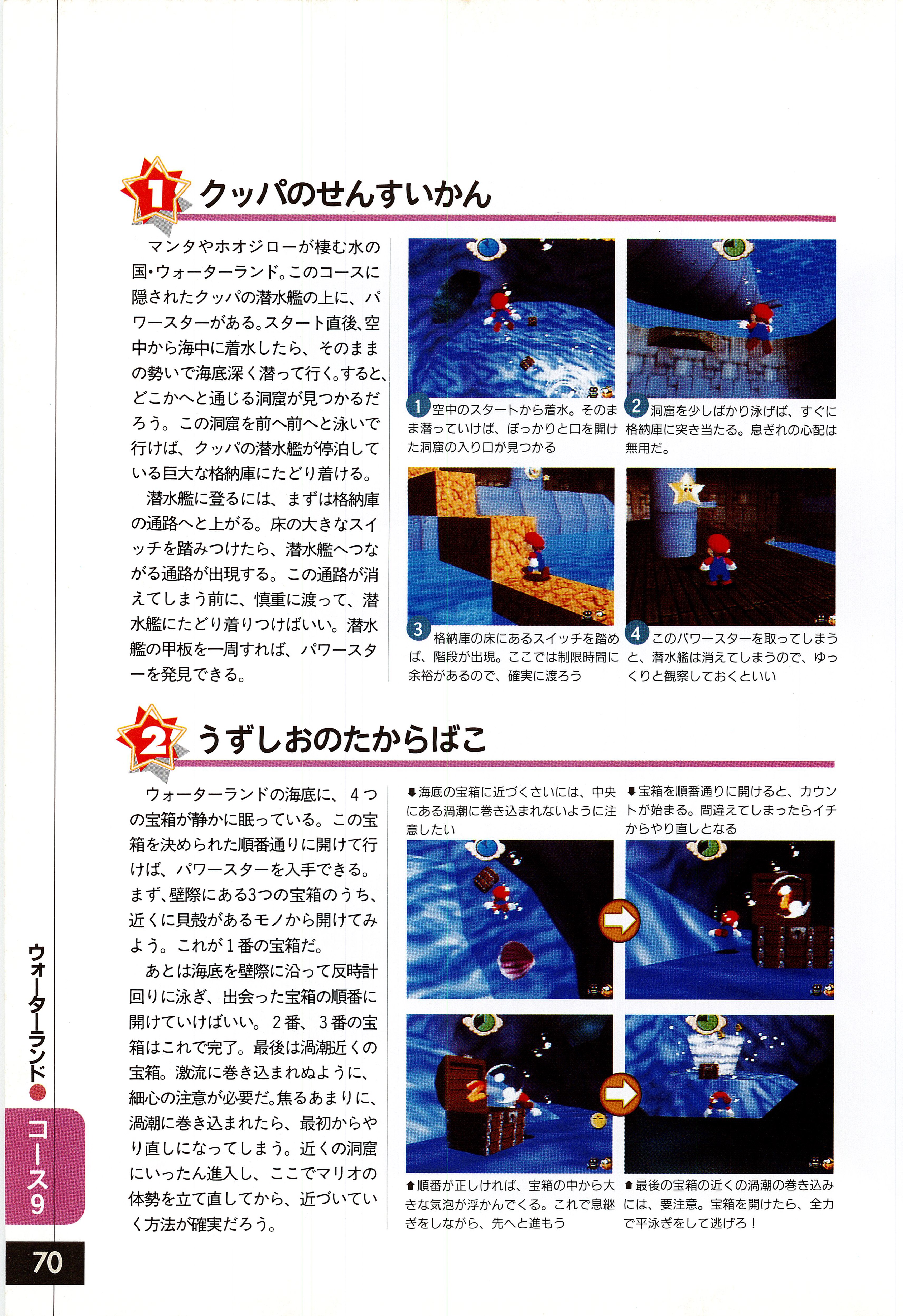 1 クッパのせんすいかん

マンタやホオジローが棲む水の国・ウォーターランド。このコースに隠されたクッパの潜水艦の上に、パワースターがある。スタート直後、空中から海中に着水したら、そのままの勢いで海底深く潜って行く。すると、どこかへと通じる洞窟が見つかるだろう。この洞窟を前へ前へと泳いで行けば、クッパの潜水艦が停泊している巨大な格納庫にたどり着ける。

潜水艦に登るには、まずは格納庫の通路へと上がる。床の大きなスイッチを踏みつけたら、潜水艦へつながる通路が出現する。この通路が消えてしまう前に、慎重に渡って、潜水艦にたどり着りつけばいい。潜水艦の甲板を一周すれば、パワースターを発見できる。

1 空中のスタートから着水。そのまま潜っていけば、ぽっかりと口を開けた洞窟の入り口が見つかる

2 洞窟を少しばかり泳げば、すぐに格納庫に突き当たる。息ぎれの心配は無用だ。

3 格納庫の床にあるスイッチを踏めば、階段が出現。ここでは制限時間に余裕があるので、確実に渡ろう

4 このパワースターを取ってしまうと、潜水艦は消えてしまうので、ゆっくりと観察しておくといい

2 うずしおのたからばこ

ウォーターランドの海底に、4つの宝箱が静かに眠っている。この宝箱を決められた順番通りに開けて行けば、パワースターを入手できる。まず、壁際にある3つの宝箱のうち、近くに貝殻があるモノから開けてみよう。これが1番の宝箱だ。

あとは海底を壁際に沿って反時計回りに泳ぎ、出会った宝箱の順番に開けていけばいい。2番、3番の宝箱はこれで完了。最後は渦潮近くの宝箱。激流に巻き込まれぬように、細心の注意が必要だ。焦るあまりに、渦潮に巻き込まれたら、最初からやり直しになってしまう。近くの洞窟にいったん進入し、ここでマリオの体勢を立て直してから、近づいていく方法が確実だろう。

⬇海底の宝箱に近づくさいには、中央にある渦潮に巻き込まれないように注意したい

⬇宝箱を順番通りに開けると、カウントが始まる。間違えてしまったらイチからやり直しとなる

⬆順番が正しければ、宝箱の中から大きな気泡が浮かんでくる。これで息継ぎをしながら、先へと進もう

⬆最後の宝箱の近くの渦潮の巻き込みには、要注意。宝箱を開けたら、全力で平泳ぎをして逃げろ！

ウォーターランド● コース9

70